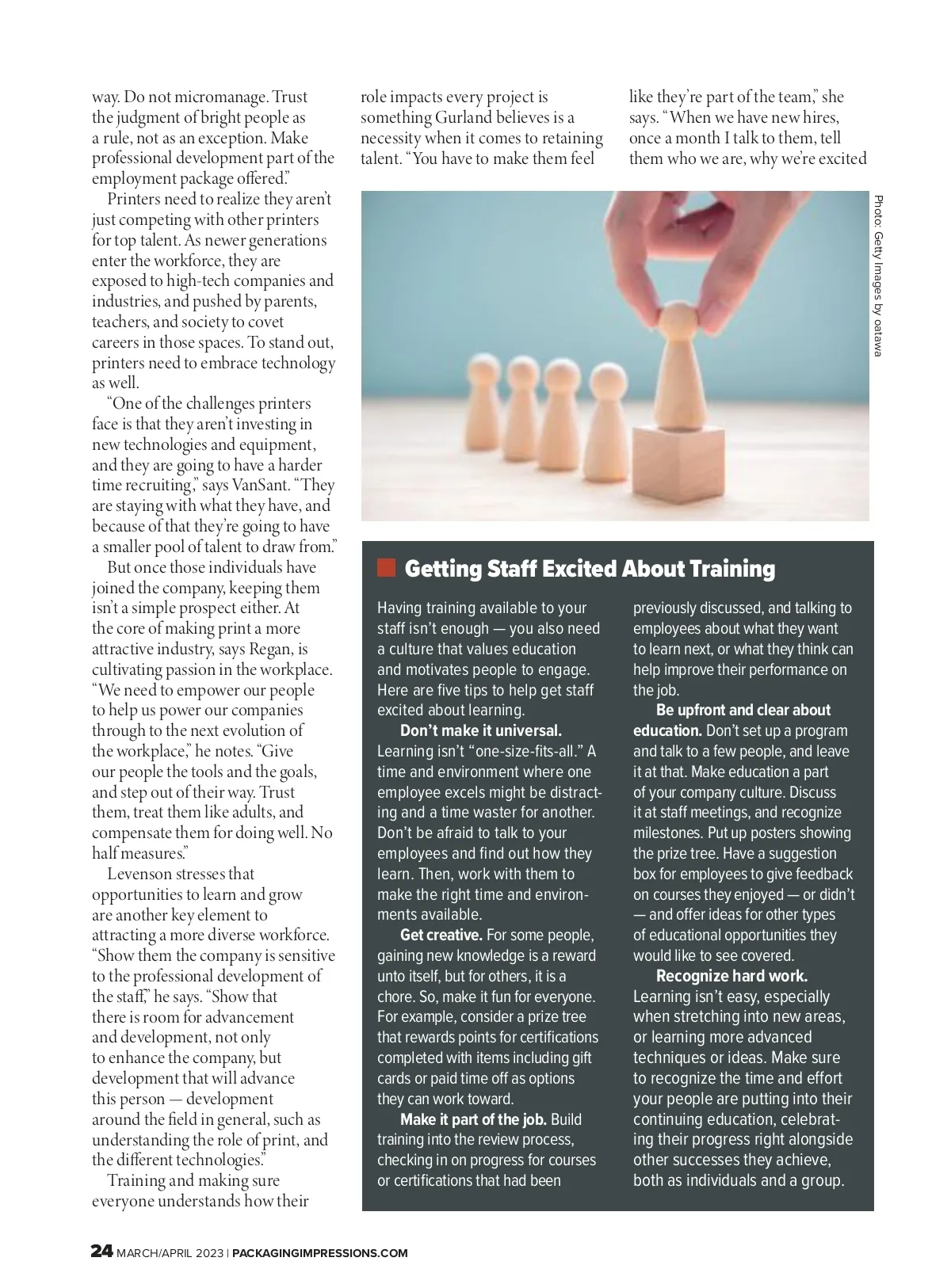 way. Do not micromanage. Trust the judgment of bright people as a rule, not as an exception. Make professional development part of the employment package offered."

Printers need to realize they aren't just competing with other printers for top talent. As newer generations enter the workforce, they are exposed to high-tech companies and industries, and pushed by parents, teachers, and society to covet careers in those spaces. To stand out, printers need to embrace technology as well.

"One of the challenges printers face is that they aren't investing in new technologies and equipment, and they are going to have a harder time recruiting," says VanSant. "They are staying with what they have, and because of that they're going to have a smaller pool of talent to draw from."

But once those individuals have joined the company, keeping them isn't a simple prospect either. At the core of making print a more attractive industry, says Regan, is cultivating passion in the workplace. "We need to empower our people to help us power our companies through to the next evolution of the workplace," he notes. "Give our people the tools and the goals, and step out of their way. Trust them, treat them like adults, and compensate them for doing well. No half measures."

Levenson stresses that opportunities to learn and grow are another key element to attracting a more diverse workforce. "Show them the company is sensitive to the professional development of the staff," he says. "Show that there is room for advancement and development, not only to enhance the company, but development that will advance this person — development around the field in general, such as understanding the role of print, and the different technologies."

Training and making sure everyone understands how their role impacts every project is something Gurland believes is a necessity when it comes to retaining talent. "You have to make them feel like they're part of the team," she says. "When we have new hires, once a month I talk to them, tell them who we are, why we're excited

Photo: Getty Images by oatawa

Getting Staff Excited About Training

Having training available to your staff isn't enough — you also need a culture that values education and motivates people to engage. Here are five tips to help get staff excited about learning.

Don't make it universal. Learning isn't "one-size-fits-all." A time and environment where one employee excels might be distracting and a time waster for another. Don't be afraid to talk to your employees and find out how they learn. Then, work with them to make the right time and environments available.

Get creative. For some people, gaining new knowledge is a reward unto itself, but for others, it is a chore. So, make it fun for everyone. For example, consider a prize tree that rewards points for certifications completed with items including gift cards or paid time off as options they can work toward.

Make it part of the job. Build training into the review process, checking in on progress for courses or certifications that had been previously discussed, and talking to employees about what they want to learn next, or what they think can help improve their performance on the job.

Be upfront and clear about education. Don't set up a program and talk to a few people, and leave it at that. Make education a part of your company culture. Discuss it at staff meetings, and recognize milestones. Put up posters showing the prize tree. Have a suggestion box for employees to give feedback on courses they enjoyed — or didn't — and offer ideas for other types of educational opportunities they would like to see covered.

Recognize hard work. Learning isn't easy, especially when stretching into new areas, or learning more advanced techniques or ideas. Make sure to recognize the time and effort your people are putting into their continuing education, celebrating their progress right alongside other successes they achieve, both as individuals and a group.

24 MARCH/APRIL 2023 | PACKAGINGIMPRESSIONS.COM